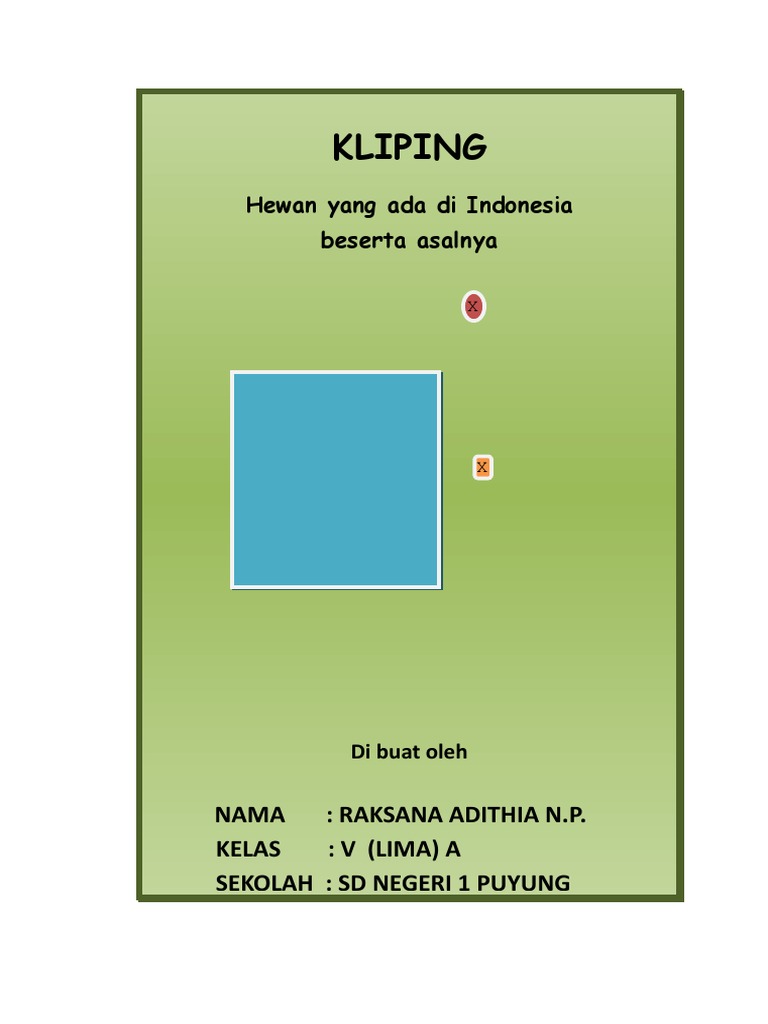 KLIPING

Hewan yang ada di Indonesia beserta asalnya

X

X

Di buat oleh

NAMA : RAKSANA ADITHIA N.P.
KELAS : V (LIMA) A
SEKOLAH : SD NEGERI 1 PUYUNG